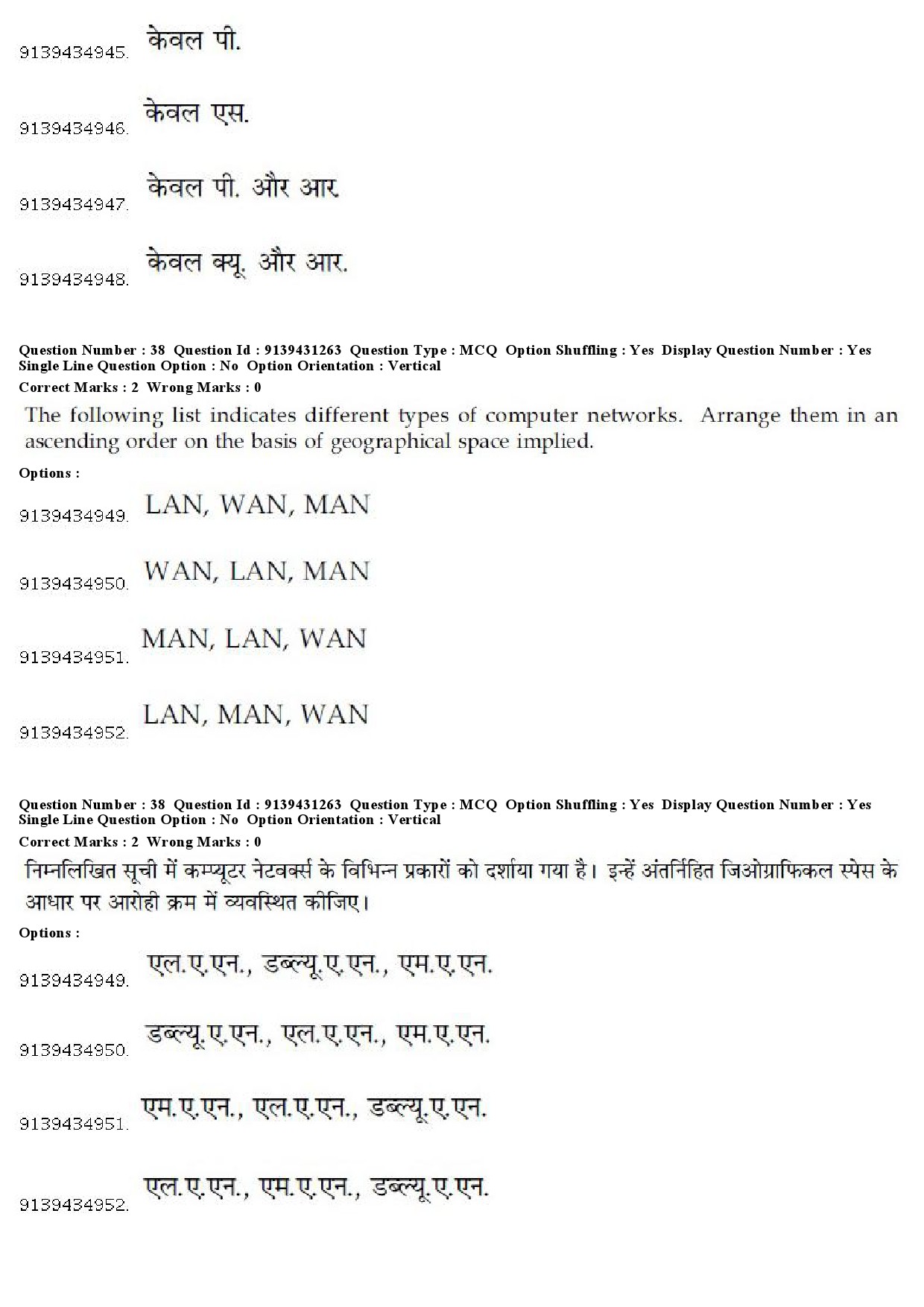 9139434945. केवल पी.

9139434946. केवल एस.

9139434947. केवल पी. और आर.

9139434948. केवल क्यू. और आर.

Question Number : 38 Question Id : 9139431263 Question Type : MCQ Option Shuffling : Yes Display Question Number : Yes Single Line Question Option : No Option Orientation : Vertical
Correct Marks : 2 Wrong Marks : 0

The following list indicates different types of computer networks. Arrange them in an ascending order on the basis of geographical space implied.

Options :

9139434949. LAN, WAN, MAN

9139434950. WAN, LAN, MAN

9139434951. MAN, LAN, WAN

9139434952. LAN, MAN, WAN

Question Number : 38 Question Id : 9139431263 Question Type : MCQ Option Shuffling : Yes Display Question Number : Yes Single Line Question Option : No Option Orientation : Vertical
Correct Marks : 2 Wrong Marks : 0

निम्नलिखित सूची में कम्प्यूटर नेटवर्क्स के विभिन्न प्रकारों को दर्शाया गया है। इन्हें अंतर्निहित जिओग्राफिकल स्पेस के आधार पर आरोही क्रम में व्यवस्थित कीजिए।

Options :

9139434949. एल.ए.एन., डब्ल्यू.ए.एन., एम.ए.एन.

9139434950. डब्ल्यू.ए.एन., एल.ए.एन., एम.ए.एन.

9139434951. एम.ए.एन., एल.ए.एन., डब्ल्यू.ए.एन.

9139434952. एल.ए.एन., एम.ए.एन., डब्ल्यू.ए.एन.